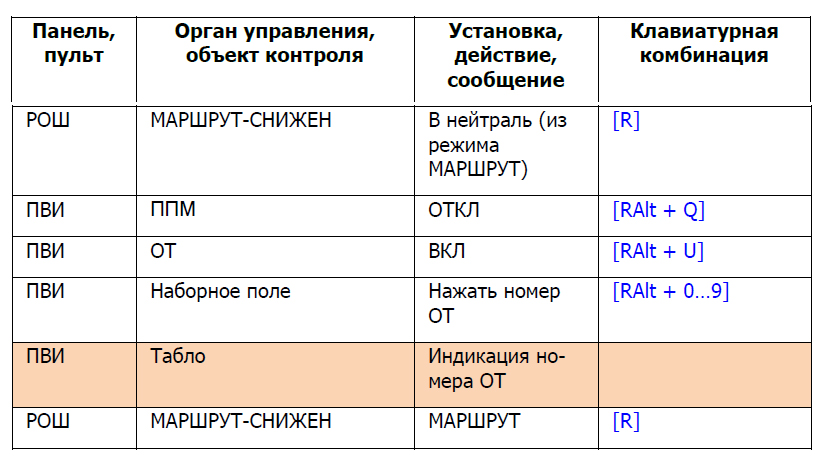 | Панель, пульт | Орган управления, объект контроля | Установка, действие, сообщение | Клавиатурная комбинация |
|---|---|---|---|
| РОШ | МАРШРУТ-СНИЖЕН | В нейтраль (из режима МАРШРУТ) | [R] |
| ПВИ | ППМ | ОТКЛ | [RAlt + Q] |
| ПВИ | ОТ | ВКЛ | [RAlt + U] |
| ПВИ | Наборное поле | Нажать номер ОТ | [RAlt + 0…9] |
| ПВИ | Табло | Индикация номера ОТ | |
| РОШ | МАРШРУТ-СНИЖЕН | МАРШРУТ | [R] |